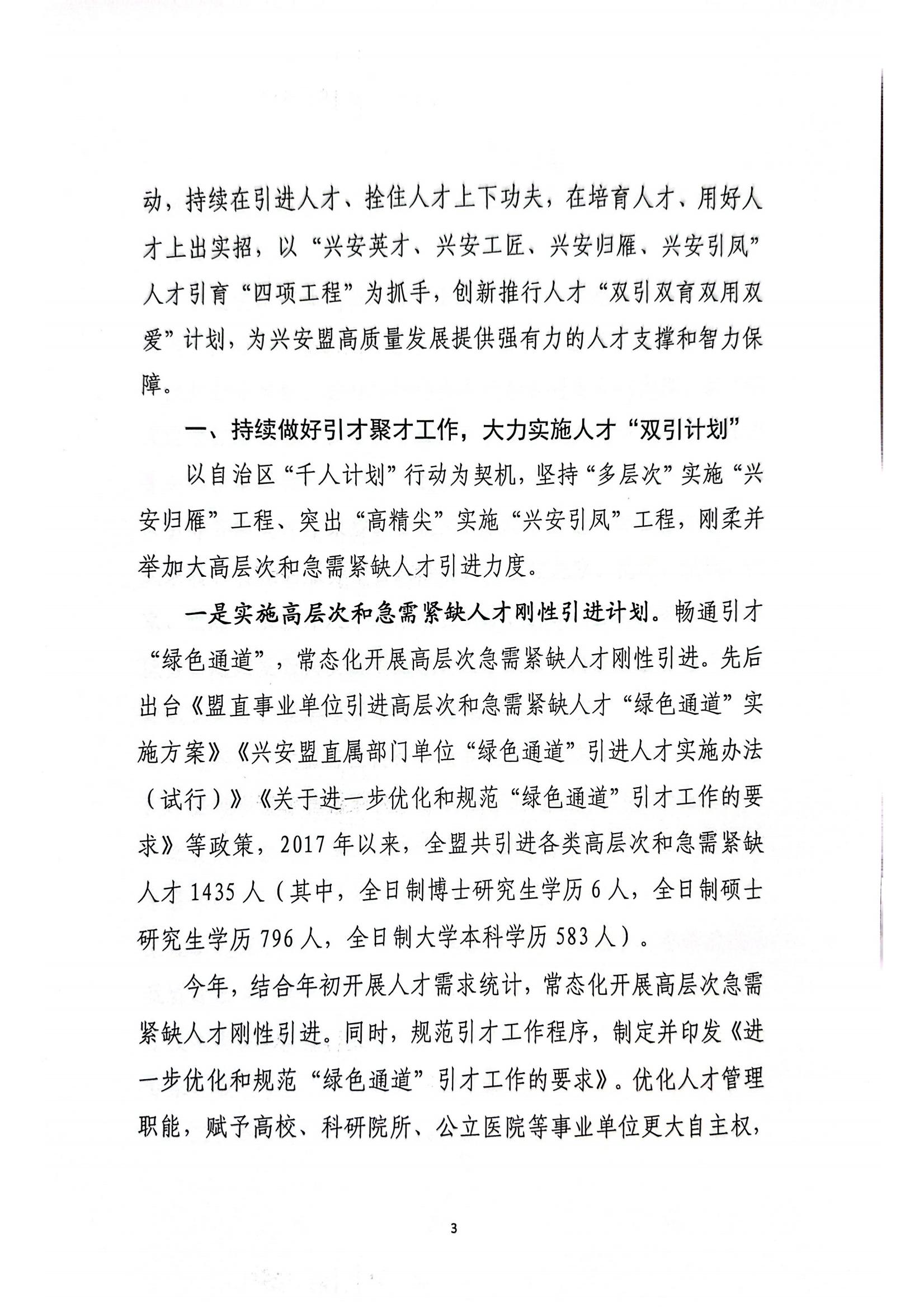 动，持续在引进人才、拴住人才上下功夫，在培育人才、用好人才上出实招，以“兴安英才、兴安工匠、兴安归雁、兴安引凤”人才引育“四项工程”为抓手，创新推行人才“双引双育双用双爱”计划，为兴安盟高质量发展提供强有力的人才支撑和智力保障。

一、持续做好引才聚才工作，大力实施人才“双引计划”

以自治区“千人计划”行动为契机，坚持“多层次”实施“兴安归雁”工程、突出“高精尖”实施“兴安引凤”工程，刚柔并举加大高层次和急需紧缺人才引进力度。

一是实施高层次和急需紧缺人才刚性引进计划。畅通引才“绿色通道”，常态化开展高层次急需紧缺人才刚性引进。先后出台《盟直事业单位引进高层次和急需紧缺人才“绿色通道”实施方案》《兴安盟直属部门单位“绿色通道”引进人才实施办法（试行）》《关于进一步优化和规范“绿色通道”引才工作的要求》等政策，2017年以来，全盟共引进各类高层次和急需紧缺人才1435人（其中，全日制博士研究生学历6人，全日制硕士研究生学历796人，全日制大学本科学历583人）。

今年，结合年初开展人才需求统计，常态化开展高层次急需紧缺人才刚性引进。同时，规范引才工作程序，制定并印发《进一步优化和规范“绿色通道”引才工作的要求》。优化人才管理职能，赋予高校、科研院所、公立医院等事业单位更大自主权，

3